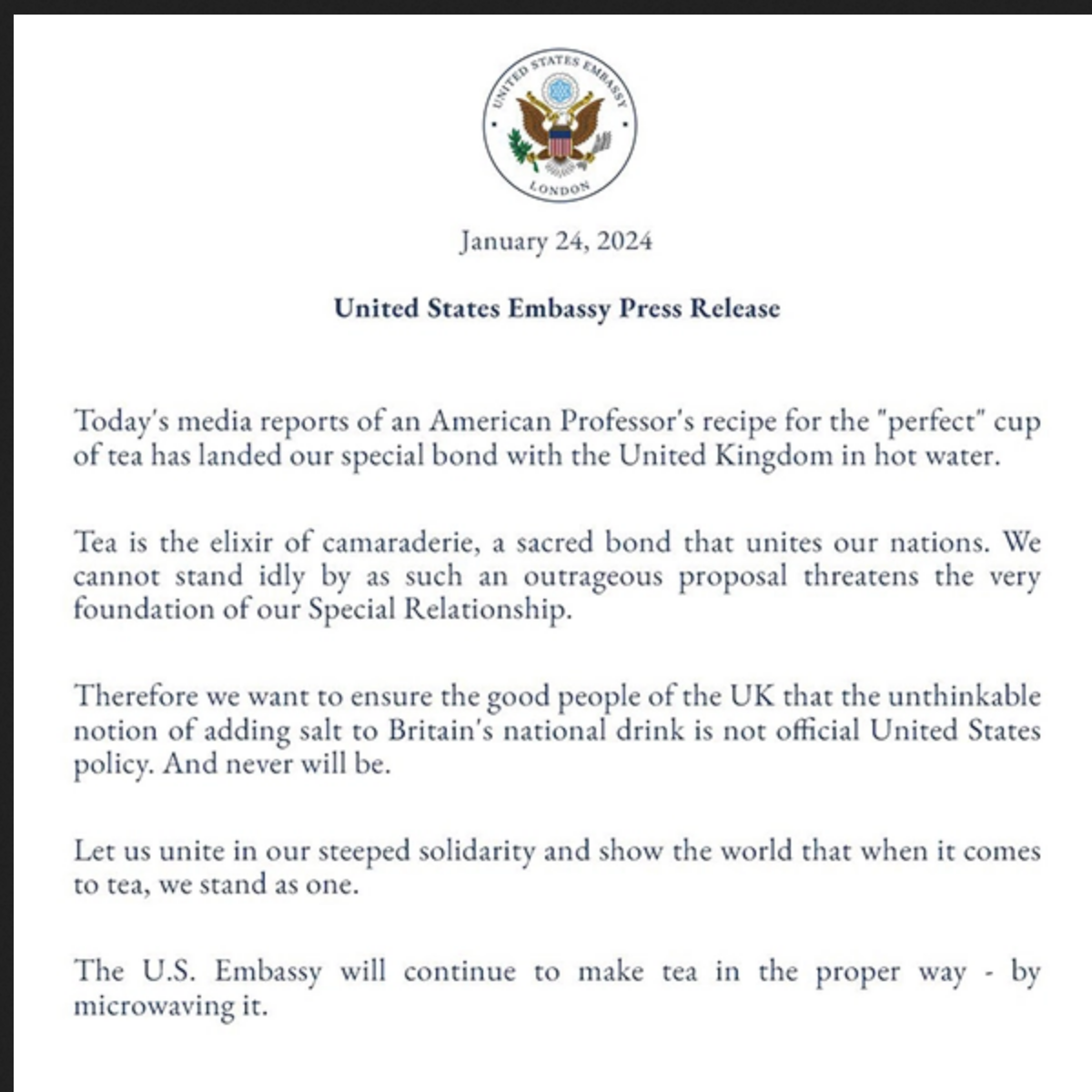 UNITED STATES EMBASSY
LONDON

January 24, 2024

United States Embassy Press Release

Today's media reports of an American Professor's recipe for the "perfect" cup of tea has landed our special bond with the United Kingdom in hot water.

Tea is the elixir of camaraderie, a sacred bond that unites our nations. We cannot stand idly by as such an outrageous proposal threatens the very foundation of our Special Relationship.

Therefore we want to ensure the good people of the UK that the unthinkable notion of adding salt to Britain's national drink is not official United States policy. And never will be.

Let us unite in our steeped solidarity and show the world that when it comes to tea, we stand as one.

The U.S. Embassy will continue to make tea in the proper way - by microwaving it.